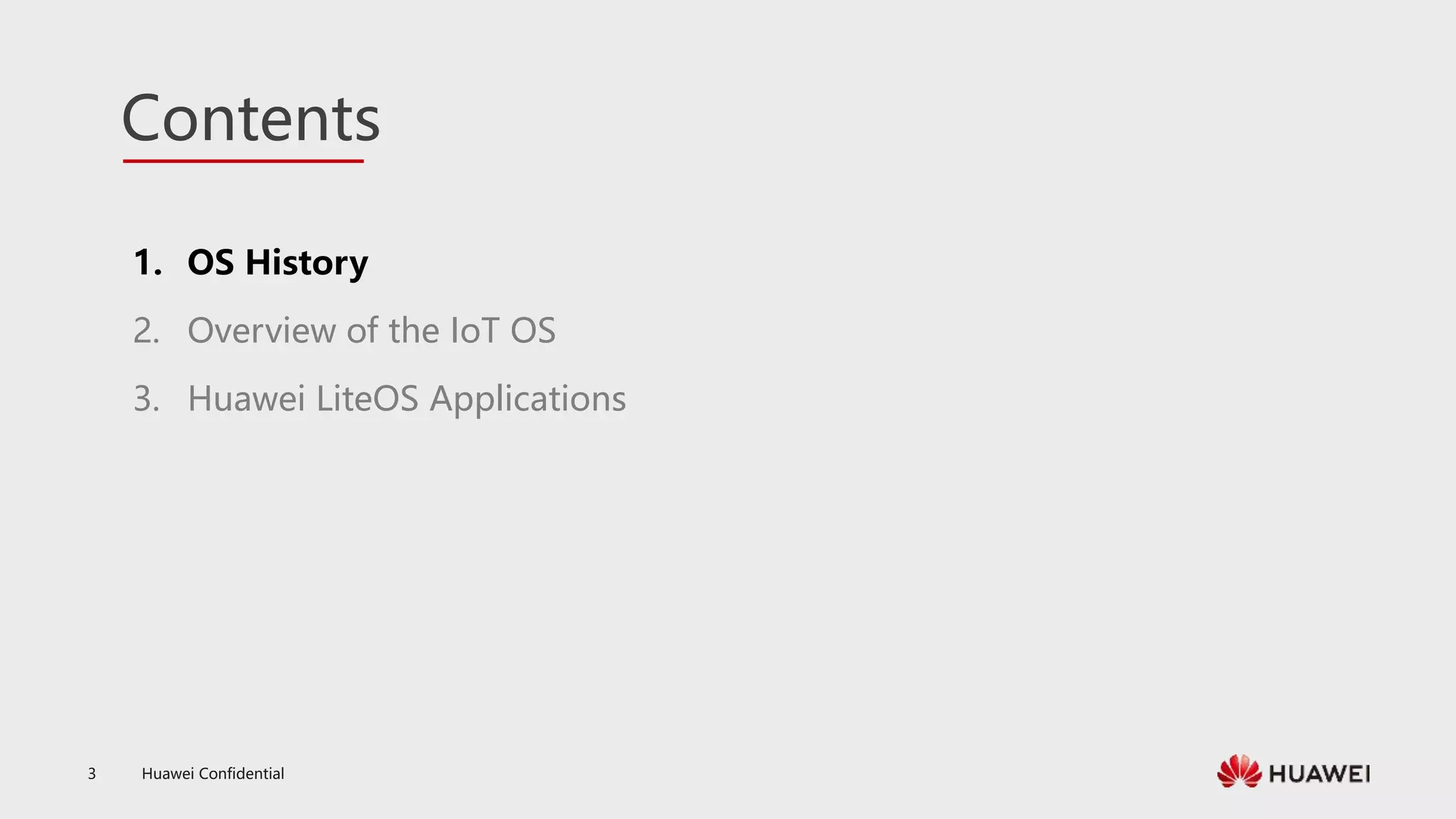 Contents

1. OS History
2. Overview of the IoT OS
3. Huawei LiteOS Applications

3 Huawei Confidential

HUAWEI